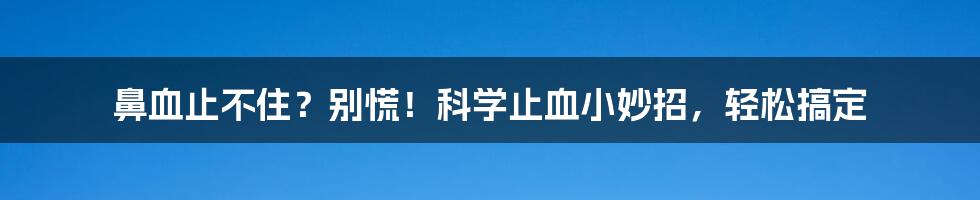 鼻血止不住？别慌！科学止血小妙招，轻松搞定